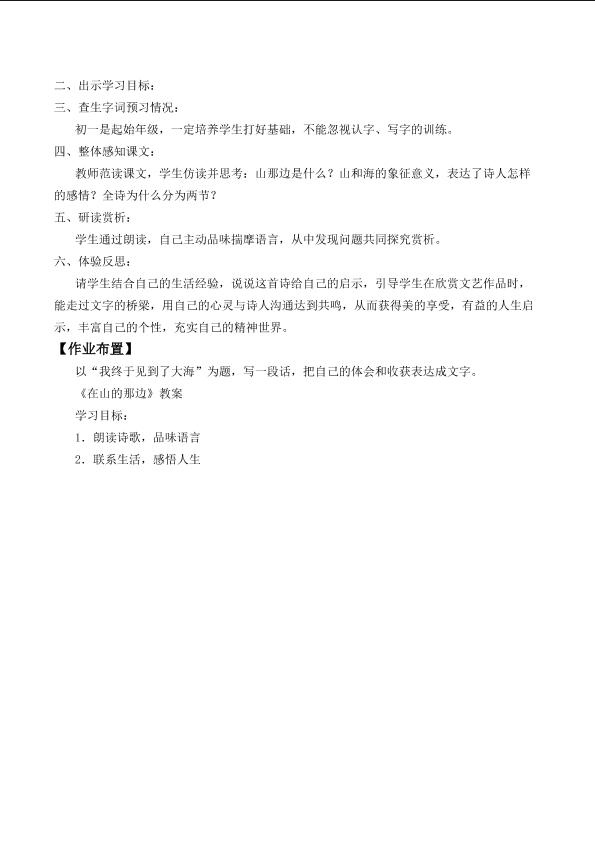 二、出示学习目标：
三、查生字词预习情况：
初一是起始年级，一定培养学生打好基础，不能忽视认字、写字的训练。
四、整体感知课文：
教师范读课文，学生仿读并思考：山那边是什么？山和海的象征意义，表达了诗人怎样的感情？全诗为什么分为两节？
五、研读赏析：
学生通过朗读，自己主动品味揣摩语言，从中发现问题共同探究赏析。
六、体验反思：
请学生结合自己的生活经验，说说这首诗给自己的启示，引导学生在欣赏文艺作品时，能走过文字的桥梁，用自己的心灵与诗人沟通达到共鸣，从而获得美的享受，有益的人生启示，丰富自己的个性，充实自己的精神世界。
【作业布置】
以“我终于见到了大海”为题，写一段话，把自己的体会和收获表达成文字。
《在山的那边》教案
学习目标：
1．朗读诗歌，品味语言
2．联系生活，感悟人生